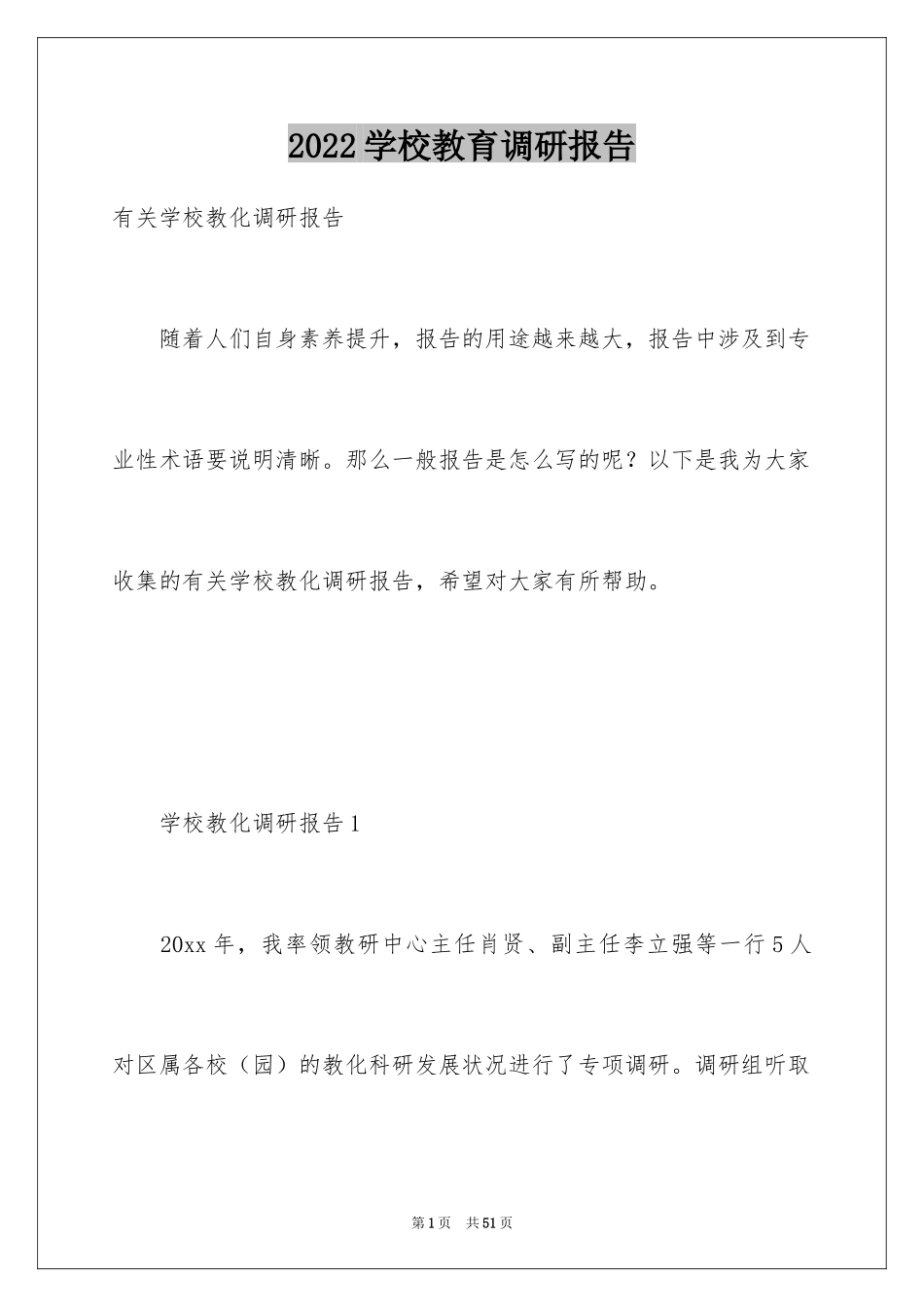 2022学校教育调研报告

有关学校教化调研报告

随着人们自身素养提升，报告的用途越来越大，报告中涉及到专业性术语要说明清晰。那么一般报告是怎么写的呢？以下是我为大家收集的有关学校教化调研报告，希望对大家有所帮助。

学校教化调研报告1

20xx年，我率领教研中心主任肖贤、副主任李立强等一行5人对区属各校（园）的教化科研发展状况进行了专项调研。调研组听取

第1页　共51页